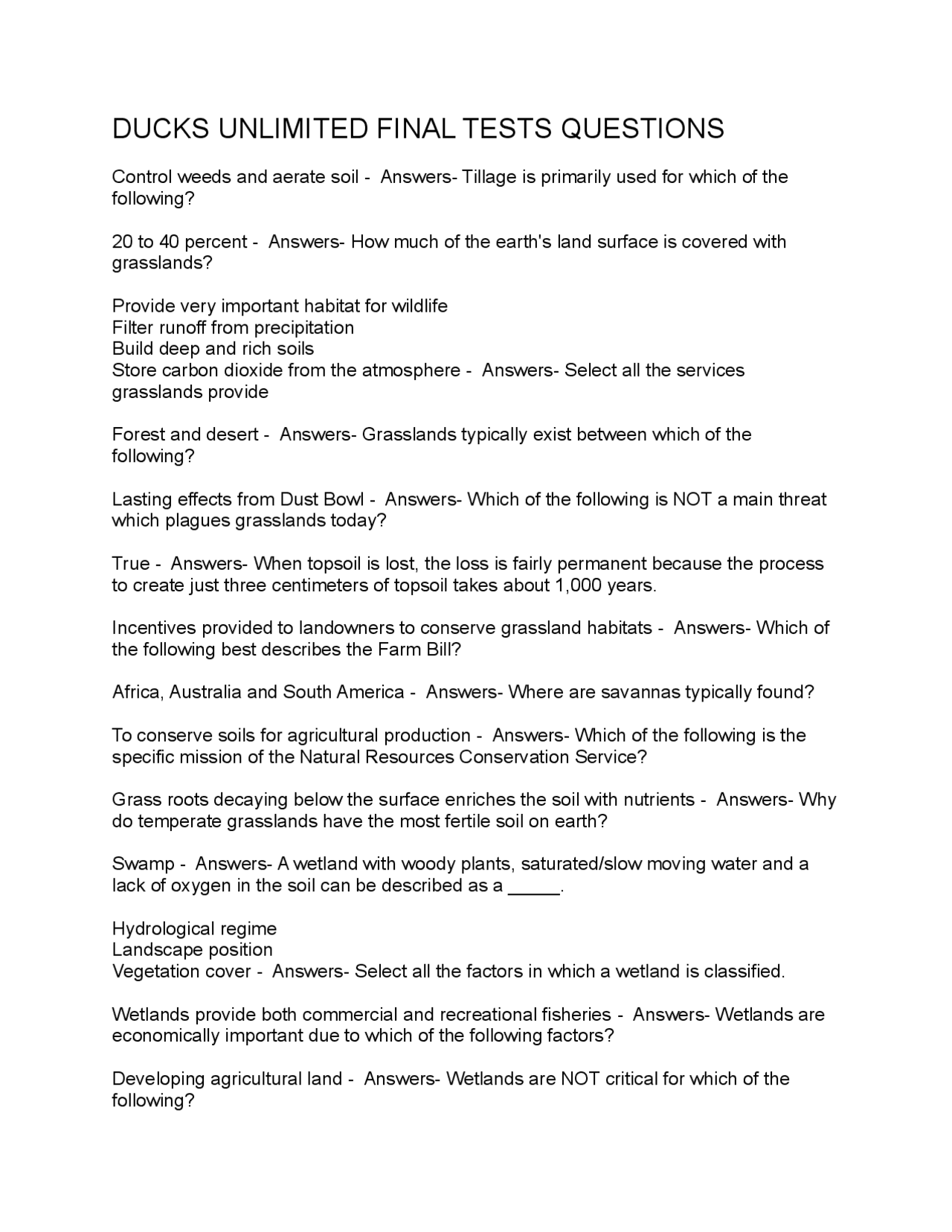 DUCKS UNLIMITED FINAL TESTS QUESTIONS

Control weeds and aerate soil - Answers- Tillage is primarily used for which of the following?

20 to 40 percent - Answers- How much of the earth's land surface is covered with grasslands?

Provide very important habitat for wildlife
Filter runoff from precipitation
Build deep and rich soils
Store carbon dioxide from the atmosphere - Answers- Select all the services grasslands provide

Forest and desert - Answers- Grasslands typically exist between which of the following?

Lasting effects from Dust Bowl - Answers- Which of the following is NOT a main threat which plagues grasslands today?

True - Answers- When topsoil is lost, the loss is fairly permanent because the process to create just three centimeters of topsoil takes about 1,000 years.

Incentives provided to landowners to conserve grassland habitats - Answers- Which of the following best describes the Farm Bill?

Africa, Australia and South America - Answers- Where are savannas typically found?

To conserve soils for agricultural production - Answers- Which of the following is the specific mission of the Natural Resources Conservation Service?

Grass roots decaying below the surface enriches the soil with nutrients - Answers- Why do temperate grasslands have the most fertile soil on earth?

Swamp - Answers- A wetland with woody plants, saturated/slow moving water and a lack of oxygen in the soil can be described as a _____.

Hydrological regime
Landscape position
Vegetation cover - Answers- Select all the factors in which a wetland is classified.

Wetlands provide both commercial and recreational fisheries - Answers- Wetlands are economically important due to which of the following factors?

Developing agricultural land - Answers- Wetlands are NOT critical for which of the following?